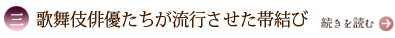 三 歌舞伎俳優たちが流行させた帯結び

続きを読む